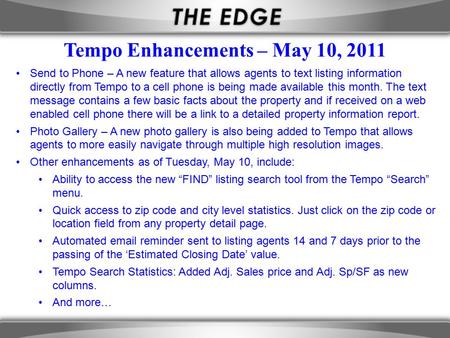 THE EDGE

Tempo Enhancements – May 10, 2011

• Send to Phone – A new feature that allows agents to text listing information directly from Tempo to a cell phone is being made available this month. The text message contains a few basic facts about the property and if received on a web enabled cell phone there will be a link to a detailed property information report.

• Photo Gallery – A new photo gallery is also being added to Tempo that allows agents to more easily navigate through multiple high resolution images.

• Other enhancements as of Tuesday, May 10, include:

• Ability to access the new “FIND” listing search tool from the Tempo “Search” menu.

• Quick access to zip code and city level statistics. Just click on the zip code or location field from any property detail page.

• Automated email reminder sent to listing agents 14 and 7 days prior to the passing of the ‘Estimated Closing Date’ value.

• Tempo Search Statistics: Added Adj. Sales price and Adj. Sp/SF as new columns.

• And more…